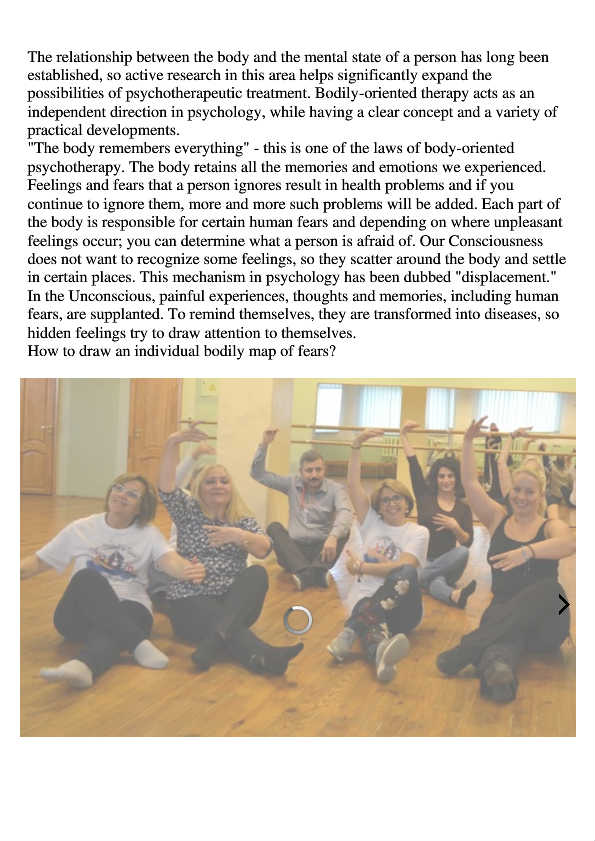 The relationship between the body and the mental state of a person has long been established, so active research in this area helps significantly expand the possibilities of psychotherapeutic treatment. Bodily-oriented therapy acts as an independent direction in psychology, while having a clear concept and a variety of practical developments.
"The body remembers everything" - this is one of the laws of body-oriented psychotherapy. The body retains all the memories and emotions we experienced. Feelings and fears that a person ignores result in health problems and if you continue to ignore them, more and more such problems will be added. Each part of the body is responsible for certain human fears and depending on where unpleasant feelings occur; you can determine what a person is afraid of. Our Consciousness does not want to recognize some feelings, so they scatter around the body and settle in certain places. This mechanism in psychology has been dubbed "displacement." In the Unconscious, painful experiences, thoughts and memories, including human fears, are supplanted. To remind themselves, they are transformed into diseases, so hidden feelings try to draw attention to themselves.
How to draw an individual bodily map of fears?